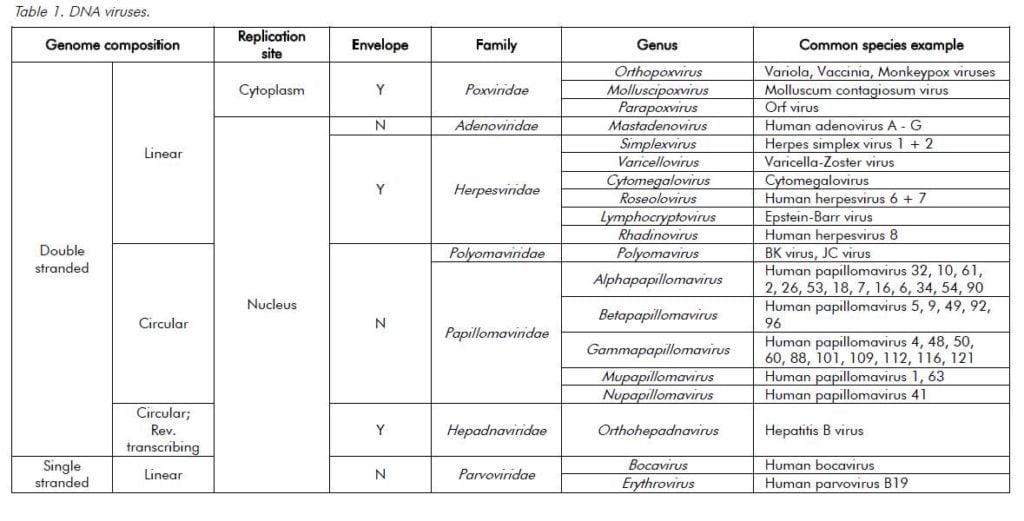 Table 1. DNA viruses.

| Genome composition | | Replication site | Envelope | Family | Genus | Common species example |
|---|---|---|---|---|---|---|
| Double stranded | Linear | Cytoplasm | Y | Poxviridae | Orthopoxvirus | Variola, Vaccinia, Monkeypox viruses |
| | | | | | Molluscipoxvirus | Molluscum contagiosum virus |
| | | | | | Parapoxvirus | Orf virus |
| | | Nucleus | N | Adenoviridae | Mastadenovirus | Human adenovirus A - G |
| | | | Y | Herpesviridae | Simplexvirus | Herpes simplex virus 1 + 2 |
| | | | | | Varicellovirus | Varicella-Zoster virus |
| | | | | | Cytomegalovirus | Cytomegalovirus |
| | | | | | Roseolovirus | Human herpesvirus 6 + 7 |
| | | | | | Lymphocryptovirus | Epstein-Barr virus |
| | | | | | Rhadinovirus | Human herpesvirus 8 |
| | Circular | | N | Polyomaviridae | Polyomavirus | BK virus, JC virus |
| | | | | Papillomaviridae | Alphapapillomavirus | Human papillomavirus 32, 10, 61, 2, 26, 53, 18, 7, 16, 6, 34, 54, 90 |
| | | | | | Betapapillomavirus | Human papillomavirus 5, 9, 49, 92, 96 |
| | | | | | Gammapapillomavirus | Human papillomavirus 4, 48, 50, 60, 88, 101, 109, 112, 116, 121 |
| | | | | | Mupapillomavirus | Human papillomavirus 1, 63 |
| | | | | | Nupapillomavirus | Human papillomavirus 41 |
| | Circular; Rev. transcribing | | Y | Hepadnaviridae | Orthohepadnavirus | Hepatitis B virus |
| Single stranded | Linear | | N | Parvoviridae | Bocavirus | Human bocavirus |
| | | | | | Erythrovirus | Human parvovirus B19 |